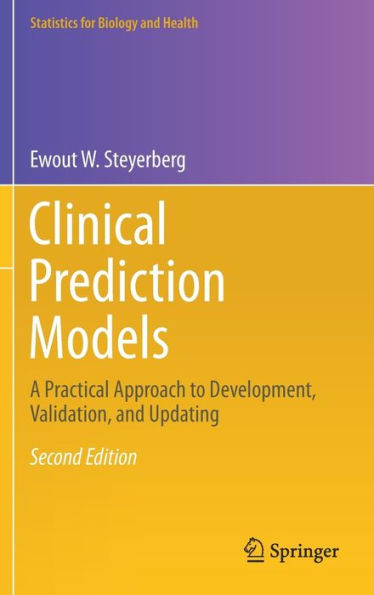 Statistics for Biology and Health

Ewout W. Steyerberg

Clinical Prediction Models

A Practical Approach to Development, Validation, and Updating

Second Edition

Springer